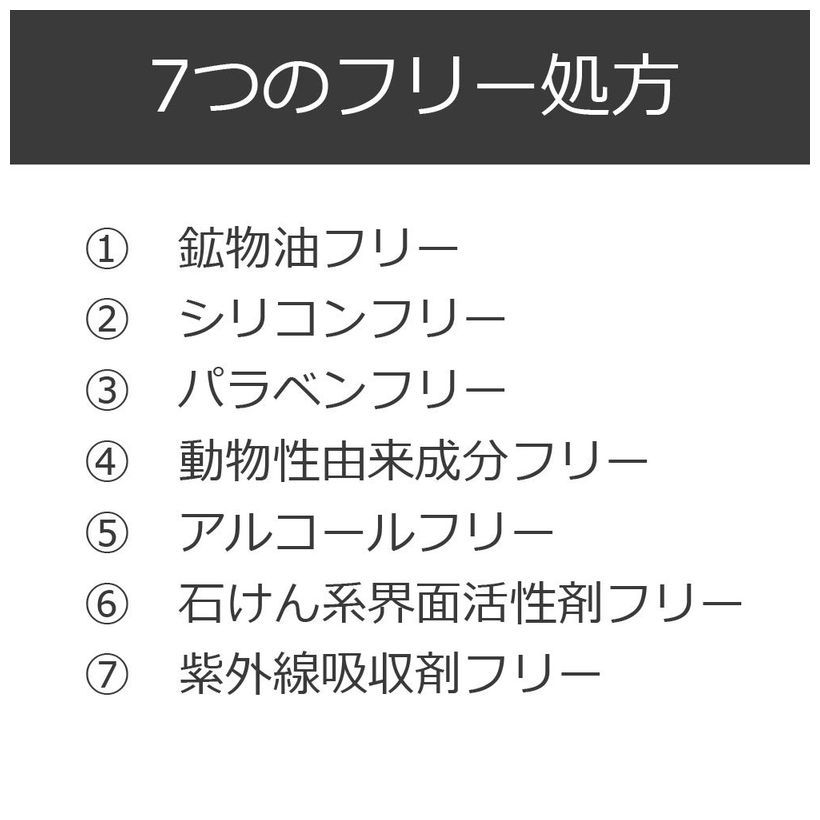 7つのフリー処方

①鉱物油フリー
②シリコンフリー
③パラベンフリー
④動物性由来成分フリー
⑤アルコールフリー
⑥石けん系界面活性剤フリー
⑦紫外線吸収剤フリー